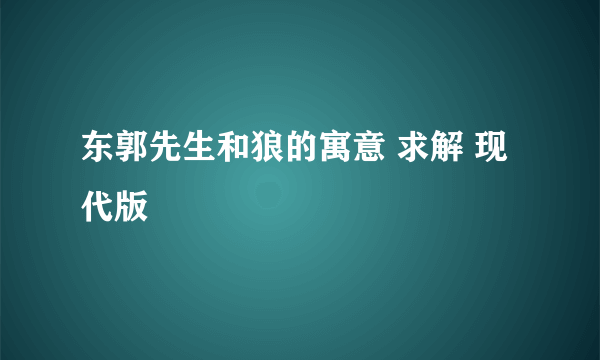 东郭先生和狼的寓意 求解 现代版